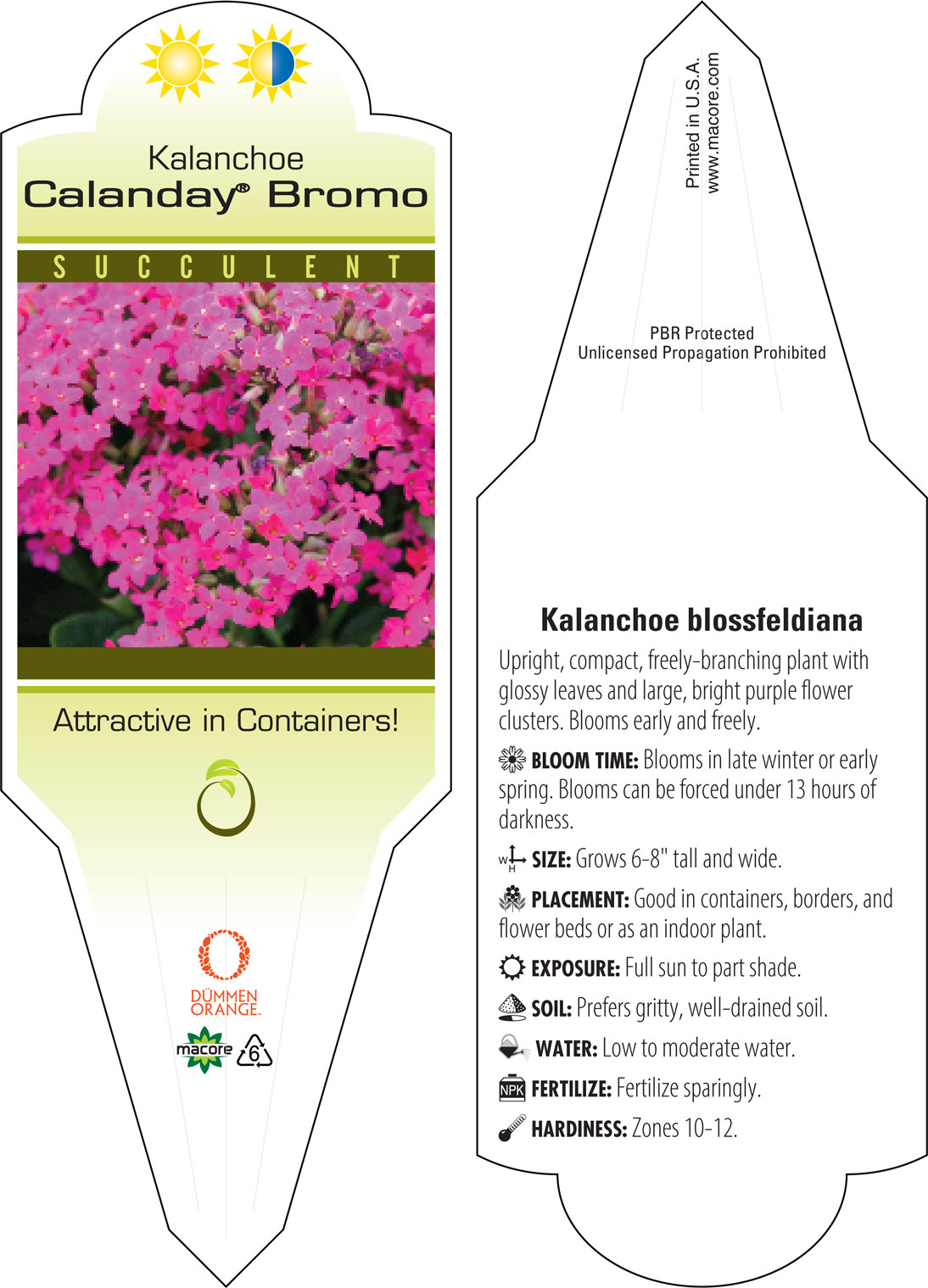 Kalanchoe
Calanday® Bromo

SUCCULENT

Attractive in Containers!

DÜMMEN ORANGE.

macore 6

Printed in U.S.A.
www.macore.com

PBR Protected
Unlicensed Propagation Prohibited

Kalanchoe blossfeldiana

Upright, compact, freely-branching plant with glossy leaves and large, bright purple flower clusters. Blooms early and freely.

BLOOM TIME: Blooms in late winter or early spring. Blooms can be forced under 13 hours of darkness.

W H SIZE: Grows 6-8" tall and wide.

PLACEMENT: Good in containers, borders, and flower beds or as an indoor plant.

EXPOSURE: Full sun to part shade.

SOIL: Prefers gritty, well-drained soil.

WATER: Low to moderate water.

NPK FERTILIZE: Fertilize sparingly.

HARDINESS: Zones 10-12.